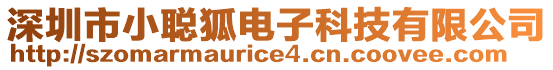 深圳市小聪狐电子科技有限公司
http://szomarmaurice4.cn.coovee.com